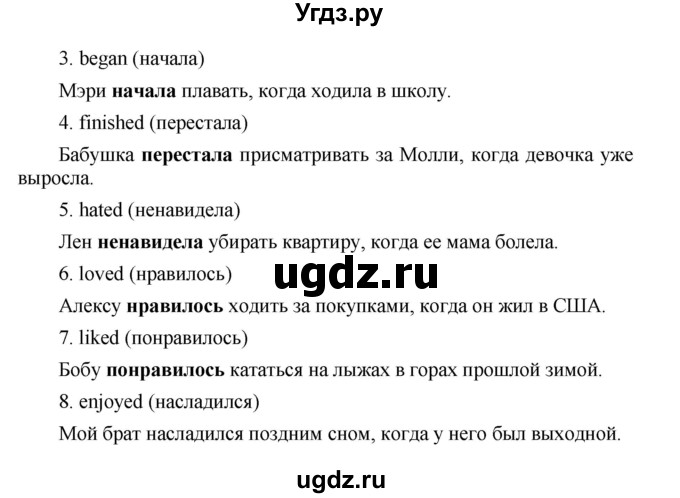 Угдз.ру

3. began (начала)

Мэри начала плавать, когда ходила в школу.

4. finished (перестала)

Бабушка перестала присматривать за Молли, когда девочка уже выросла.

5. hated (ненавидела)

Лен ненавидела убирать квартиру, когда ее мама болела.

6. loved (нравилось)

ugdz.ru

Алексу нравилось ходить за покупками, когда он жил в США.

7. liked (понравилось)

Бобу понравилось кататься на лыжах в горах прошлой зимой.

8. enjoyed (насладился)

Мой брат насладился поздним сном, когда у него был выходной.

ugdz.ru